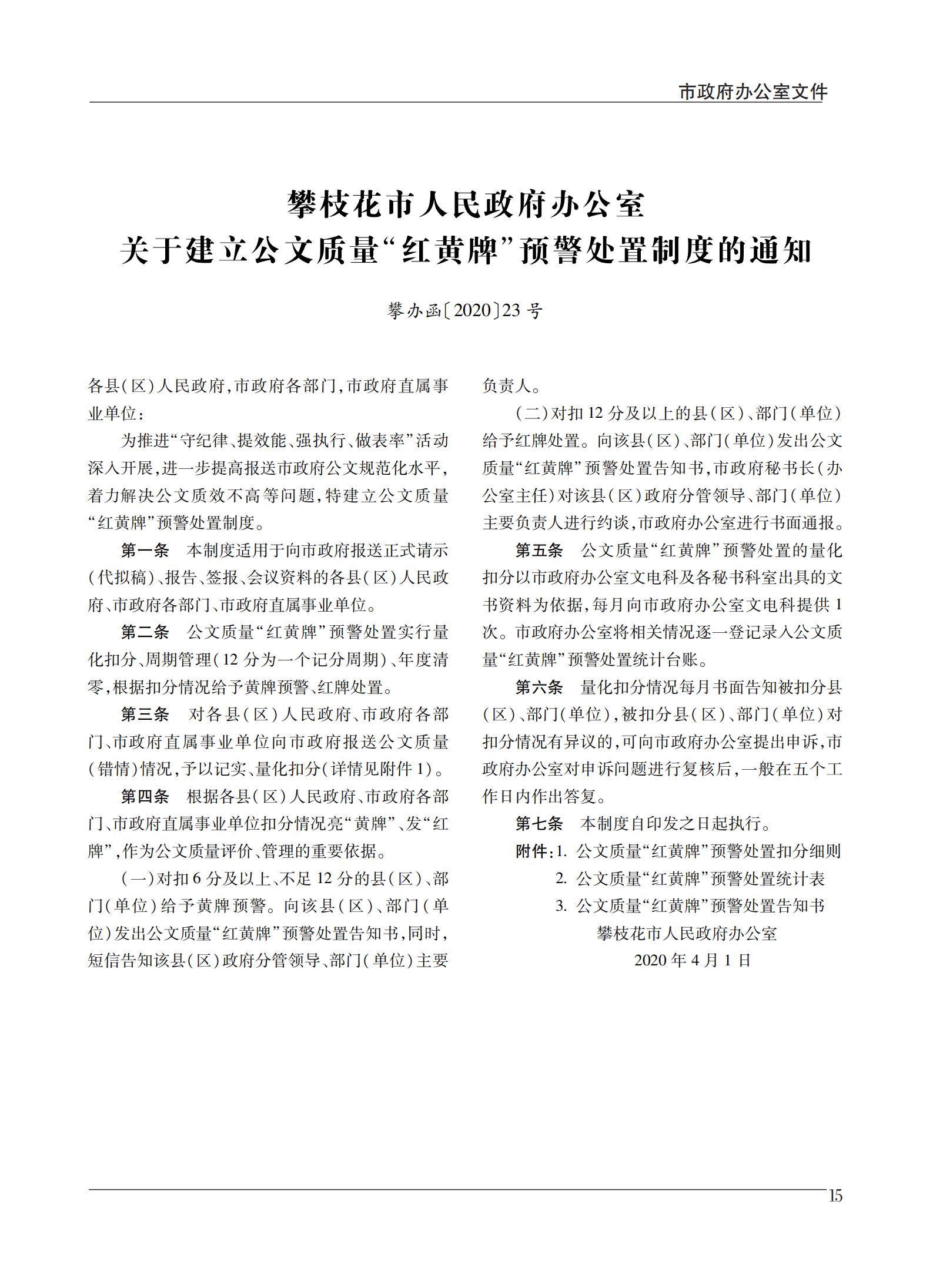 市政府办公室文件

攀枝花市人民政府办公室
关于建立公文质量“红黄牌”预警处置制度的通知

攀办函〔2020〕23号

各县(区)人民政府,市政府各部门,市政府直属事业单位:

为推进“守纪律、提效能、强执行、做表率”活动深入开展,进一步提高报送市政府公文规范化水平,着力解决公文质效不高等问题,特建立公文质量“红黄牌”预警处置制度。

第一条　本制度适用于向市政府报送正式请示(代拟稿)、报告、签报、会议资料的各县(区)人民政府、市政府各部门、市政府直属事业单位。

第二条　公文质量“红黄牌”预警处置实行量化扣分、周期管理(12分为一个记分周期)、年度清零,根据扣分情况给予黄牌预警、红牌处置。

第三条　对各县(区)人民政府、市政府各部门、市政府直属事业单位向市政府报送公文质量(错情)情况,予以记实、量化扣分(详情见附件1)。

第四条　根据各县(区)人民政府、市政府各部门、市政府直属事业单位扣分情况亮“黄牌”、发“红牌”,作为公文质量评价、管理的重要依据。

(一)对扣6分及以上、不足12分的县(区)、部门(单位)给予黄牌预警。向该县(区)、部门(单位)发出公文质量“红黄牌”预警处置告知书,同时,短信告知该县(区)政府分管领导、部门(单位)主要负责人。

(二)对扣12分及以上的县(区)、部门(单位)给予红牌处置。向该县(区)、部门(单位)发出公文质量“红黄牌”预警处置告知书,市政府秘书长(办公室主任)对该县(区)政府分管领导、部门(单位)主要负责人进行约谈,市政府办公室进行书面通报。

第五条　公文质量“红黄牌”预警处置的量化扣分以市政府办公室文电科及各秘书科室出具的文书资料为依据,每月向市政府办公室文电科提供1次。市政府办公室将相关情况逐一登记录入公文质量“红黄牌”预警处置统计台账。

第六条　量化扣分情况每月书面告知被扣分县(区)、部门(单位),被扣分县(区)、部门(单位)对扣分情况有异议的,可向市政府办公室提出申诉,市政府办公室对申诉问题进行复核后,一般在五个工作日内作出答复。

第七条　本制度自印发之日起执行。

附件:1. 公文质量“红黄牌”预警处置扣分细则
2. 公文质量“红黄牌”预警处置统计表
3. 公文质量“红黄牌”预警处置告知书

攀枝花市人民政府办公室
2020年4月1日

15